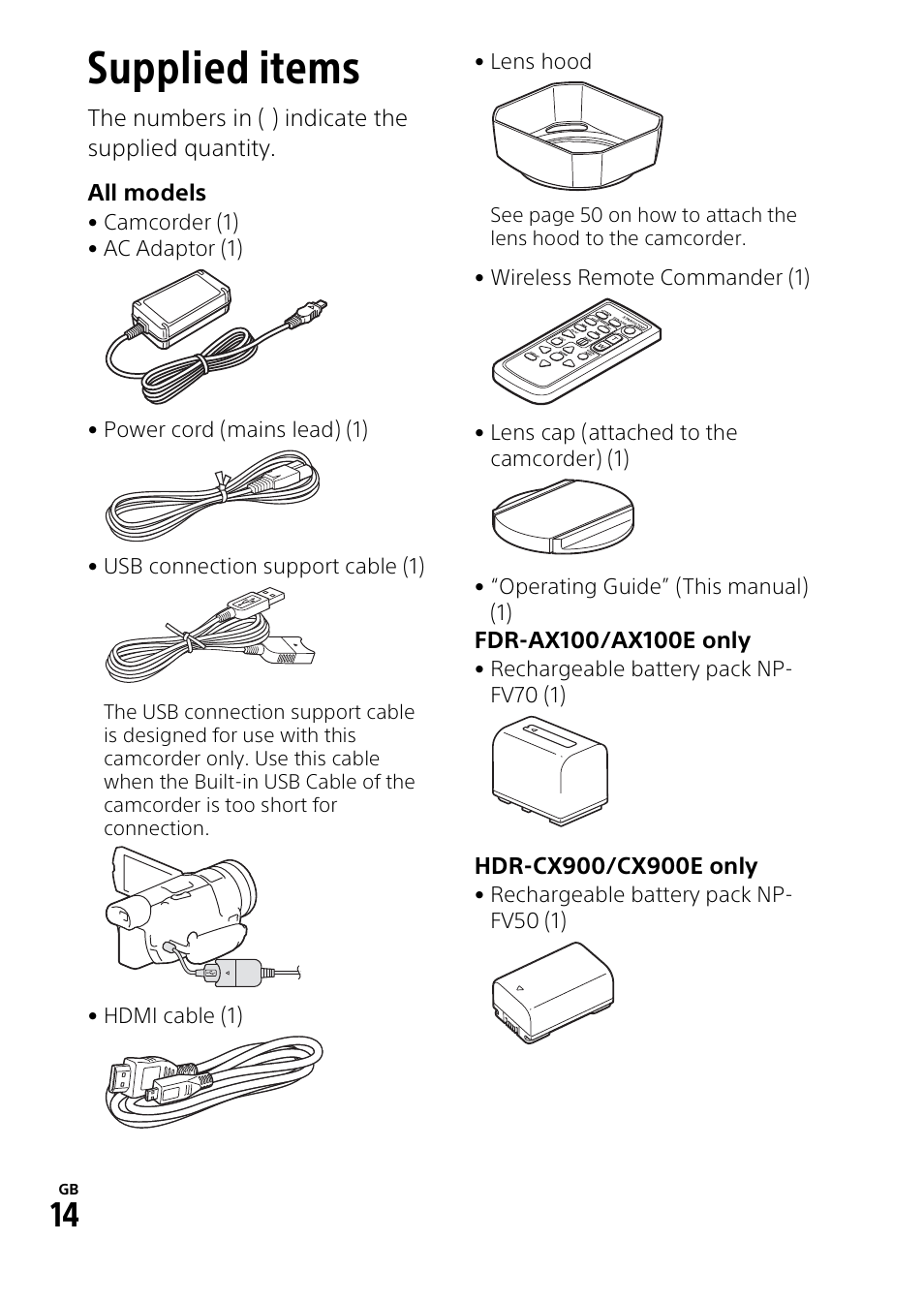 Supplied items

The numbers in ( ) indicate the supplied quantity.

All models

• Camcorder (1)
• AC Adaptor (1)

• Power cord (mains lead) (1)

• USB connection support cable (1)

The USB connection support cable is designed for use with this camcorder only. Use this cable when the Built-in USB Cable of the camcorder is too short for connection.

• HDMI cable (1)

• Lens hood

See page 50 on how to attach the lens hood to the camcorder.

• Wireless Remote Commander (1)

• Lens cap (attached to the camcorder) (1)

• “Operating Guide” (This manual) (1)

FDR-AX100/AX100E only

• Rechargeable battery pack NP-FV70 (1)

HDR-CX900/CX900E only

• Rechargeable battery pack NP-FV50 (1)

GB
14